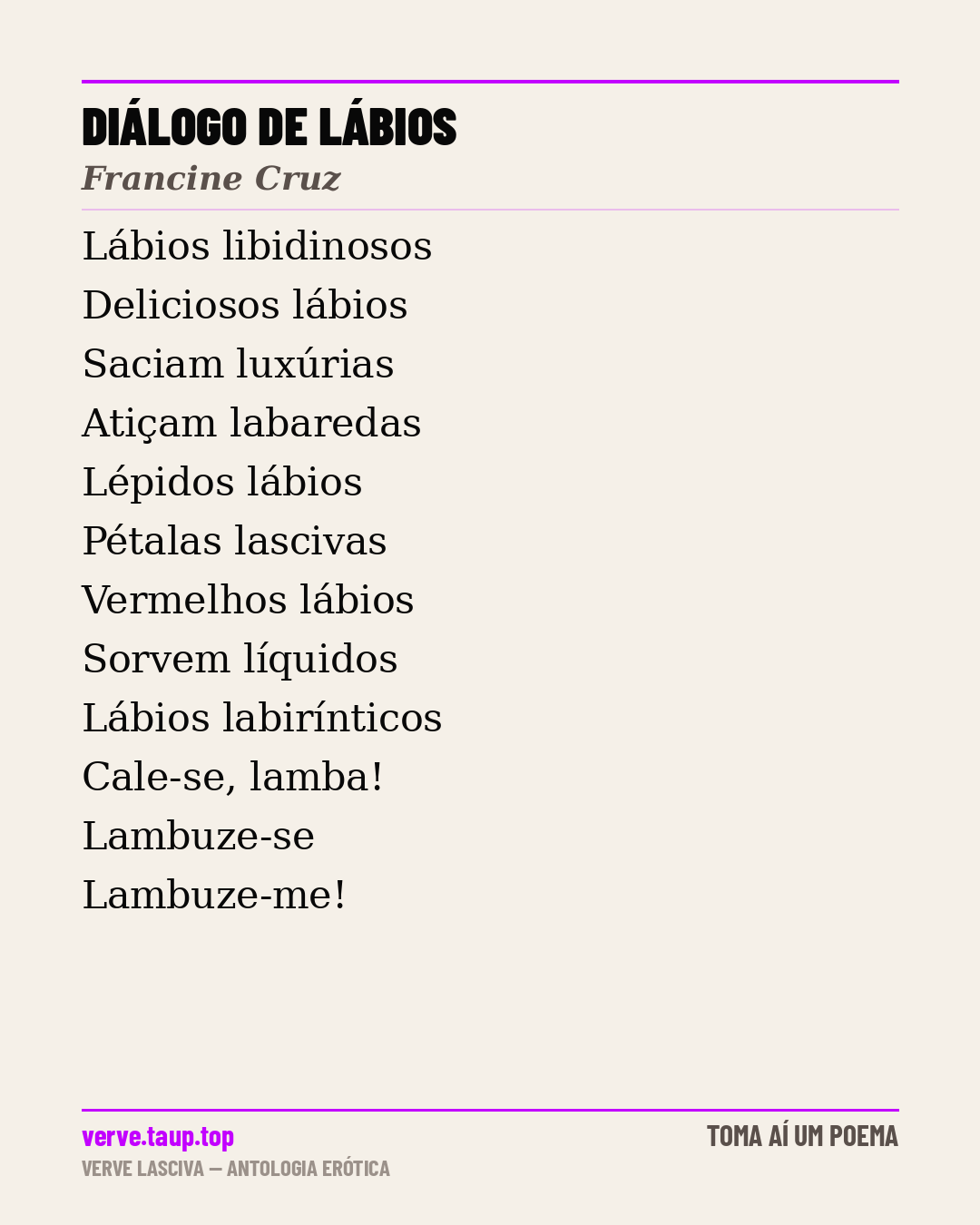 DIÁLOGO DE LÁBIOS
Francine Cruz

Lábios libidinosos
Deliciosos lábios
Saciam luxúrias
Atiçam labaredas
Lépidos lábios
Pétalas lascivas
Vermelhos lábios
Sorvem líquidos
Lábios labirínticos
Cale-se, lamba!
Lambuze-se
Lambuze-me!

verve.taup.top
VERVE LASCIVA — ANTOLOGIA ERÓTICA
TOMA AÍ UM POEMA